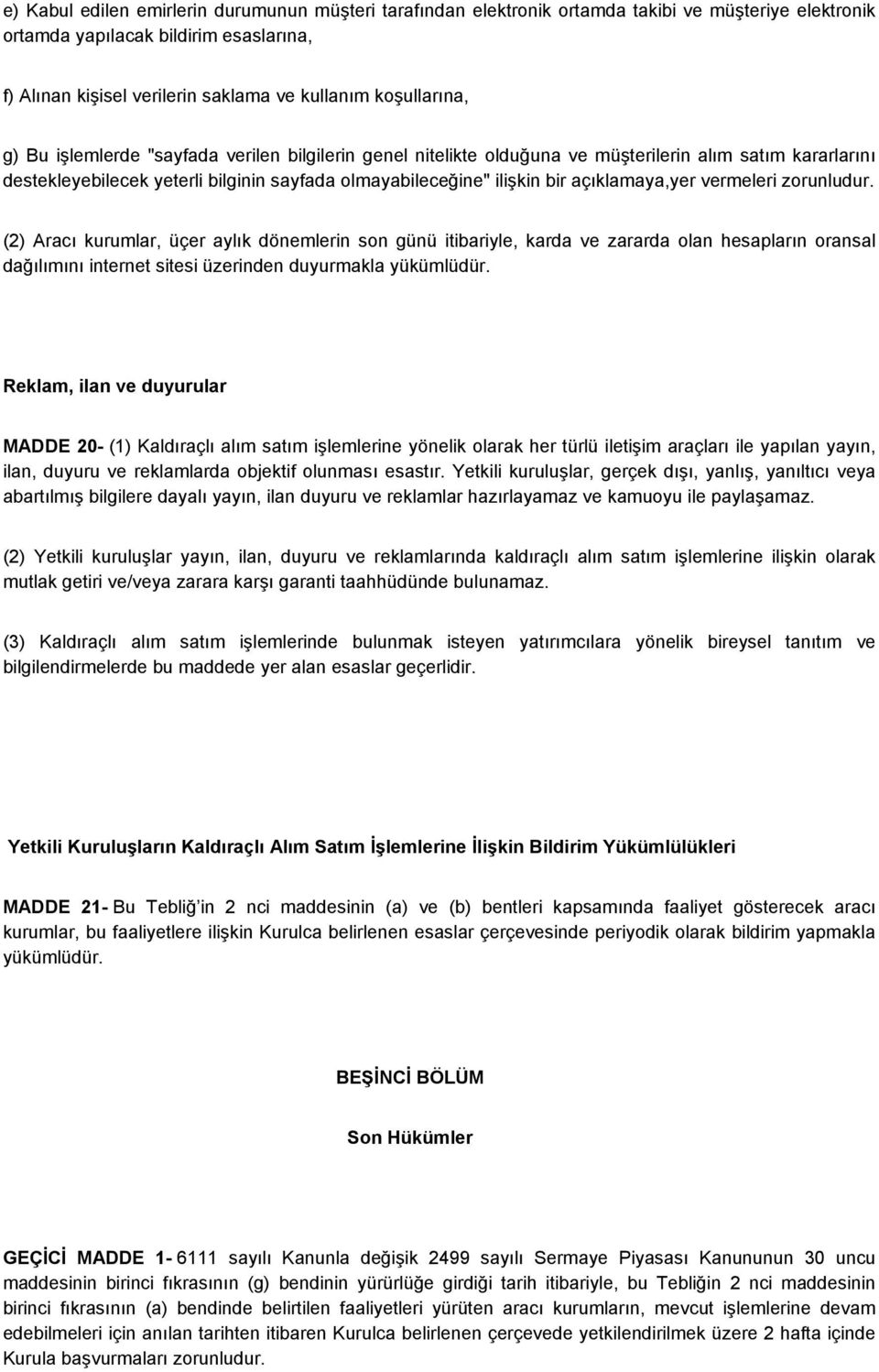 e) Kabul edilen emirlerin durumunun müşteri tarafından elektronik ortamda takibi ve müşteriye elektronik ortamda yapılacak bildirim esaslarına,

f) Alınan kişisel verilerin saklama ve kullanım koşullarına,

g) Bu işlemlerde "sayfada verilen bilgilerin genel nitelikte olduğuna ve müşterilerin alım satım kararlarını destekleyebilecek yeterli bilginin sayfada olmayabileceğine" ilişkin bir açıklamaya,yer vermeleri zorunludur.

(2) Aracı kurumlar, üçer aylık dönemlerin son günü itibariyle, karda ve zararda olan hesapların oransal dağılımını internet sitesi üzerinden duyurmakla yükümlüdür.

Reklam, ilan ve duyurular

MADDE 20- (1) Kaldıraçlı alım satım işlemlerine yönelik olarak her türlü iletişim araçları ile yapılan yayın, ilan, duyuru ve reklamlarda objektif olunması esastır. Yetkili kuruluşlar, gerçek dışı, yanlış, yanıltıcı veya abartılmış bilgilere dayalı yayın, ilan duyuru ve reklamlar hazırlayamaz ve kamuoyu ile paylaşamaz.

(2) Yetkili kuruluşlar yayın, ilan, duyuru ve reklamlarında kaldıraçlı alım satım işlemlerine ilişkin olarak mutlak getiri ve/veya zarara karşı garanti taahhüdünde bulunamaz.

(3) Kaldıraçlı alım satım işlemlerinde bulunmak isteyen yatırımcılara yönelik bireysel tanıtım ve bilgilendirmelerde bu maddede yer alan esaslar geçerlidir.

Yetkili Kuruluşların Kaldıraçlı Alım Satım İşlemlerine İlişkin Bildirim Yükümlülükleri

MADDE 21- Bu Tebliğ'in 2 nci maddesinin (a) ve (b) bentleri kapsamında faaliyet gösterecek aracı kurumlar, bu faaliyetlere ilişkin Kurulca belirlenen esaslar çerçevesinde periyodik olarak bildirim yapmakla yükümlüdür.

BEŞİNCİ BÖLÜM

Son Hükümler

GEÇİCİ MADDE 1- 6111 sayılı Kanunla değişik 2499 sayılı Sermaye Piyasası Kanununun 30 uncu maddesinin birinci fıkrasının (g) bendinin yürürlüğe girdiği tarih itibariyle, bu Tebliğin 2 nci maddesinin birinci fıkrasının (a) bendinde belirtilen faaliyetleri yürüten aracı kurumların, mevcut işlemlerine devam edebilmeleri için anılan tarihten itibaren Kurulca belirlenen çerçevede yetkilendirilmek üzere 2 hafta içinde Kurula başvurmaları zorunludur.